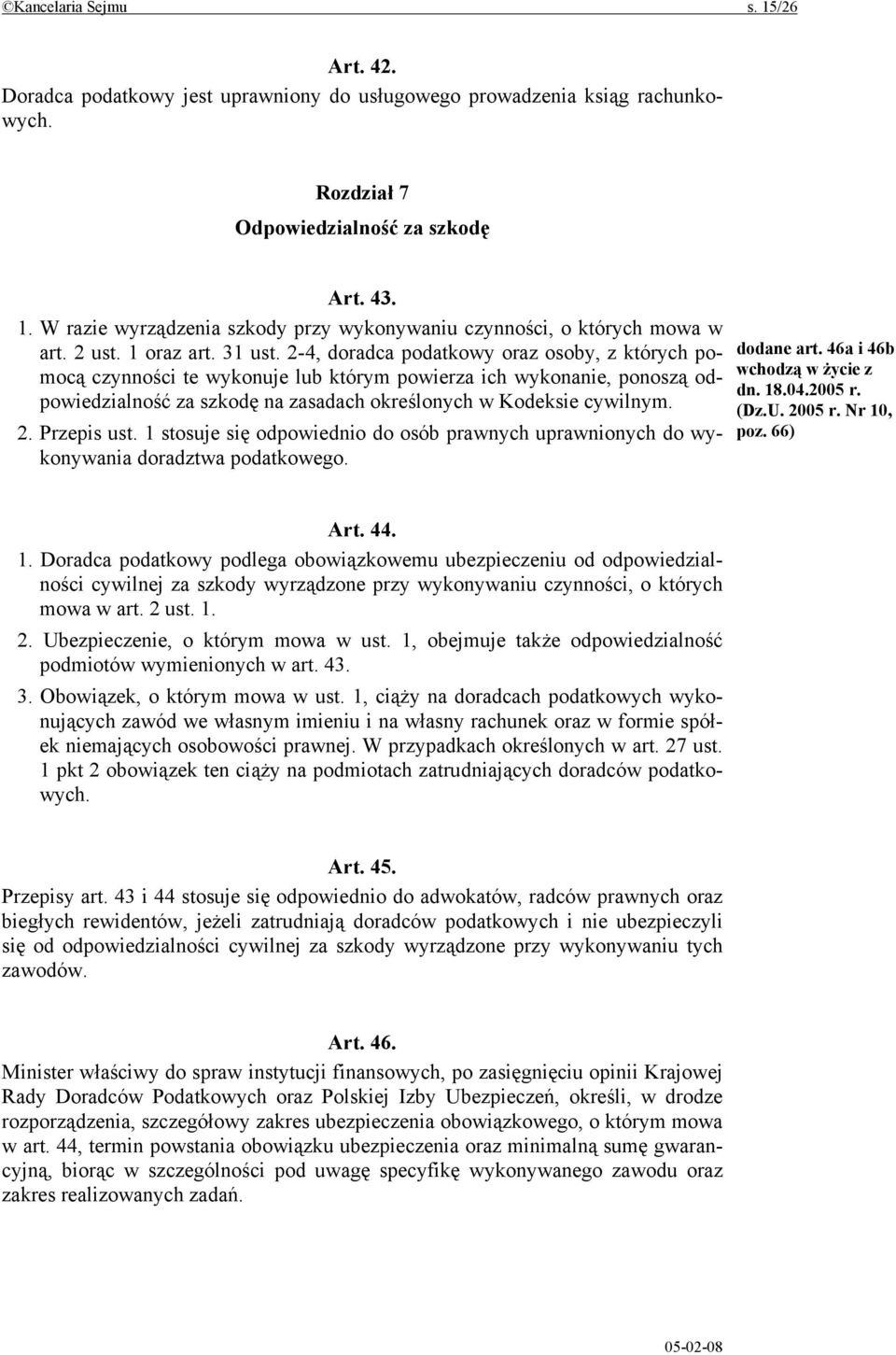 ©Kancelaria Sejmu s. 15/26

Art. 42.
Doradca podatkowy jest uprawniony do usługowego prowadzenia ksiąg rachunkowych.

Rozdział 7
Odpowiedzialność za szkodę

Art. 43.
1. W razie wyrządzenia szkody przy wykonywaniu czynności, o których mowa w art. 2 ust. 1 oraz art. 31 ust. 2-4, doradca podatkowy oraz osoby, z których pomocą czynności te wykonuje lub którym powierza ich wykonanie, ponoszą odpowiedzialność za szkodę na zasadach określonych w Kodeksie cywilnym.
2. Przepis ust. 1 stosuje się odpowiednio do osób prawnych uprawnionych do wykonywania doradztwa podatkowego.

dodane art. 46a i 46b wchodzą w życie z dn. 18.04.2005 r. (Dz.U. 2005 r. Nr 10, poz. 66)

Art. 44.
1. Doradca podatkowy podlega obowiązkowemu ubezpieczeniu od odpowiedzialności cywilnej za szkody wyrządzone przy wykonywaniu czynności, o których mowa w art. 2 ust. 1.
2. Ubezpieczenie, o którym mowa w ust. 1, obejmuje także odpowiedzialność podmiotów wymienionych w art. 43.
3. Obowiązek, o którym mowa w ust. 1, ciąży na doradcach podatkowych wykonujących zawód we własnym imieniu i na własny rachunek oraz w formie spółek niemających osobowości prawnej. W przypadkach określonych w art. 27 ust. 1 pkt 2 obowiązek ten ciąży na podmiotach zatrudniających doradców podatkowych.

Art. 45.
Przepisy art. 43 i 44 stosuje się odpowiednio do adwokatów, radców prawnych oraz biegłych rewidentów, jeżeli zatrudniają doradców podatkowych i nie ubezpieczyli się od odpowiedzialności cywilnej za szkody wyrządzone przy wykonywaniu tych zawodów.

Art. 46.
Minister właściwy do spraw instytucji finansowych, po zasięgnięciu opinii Krajowej Rady Doradców Podatkowych oraz Polskiej Izby Ubezpieczeń, określi, w drodze rozporządzenia, szczegółowy zakres ubezpieczenia obowiązkowego, o którym mowa w art. 44, termin powstania obowiązku ubezpieczenia oraz minimalną sumę gwarancyjną, biorąc w szczególności pod uwagę specyfikę wykonywanego zawodu oraz zakres realizowanych zadań.

05-02-08